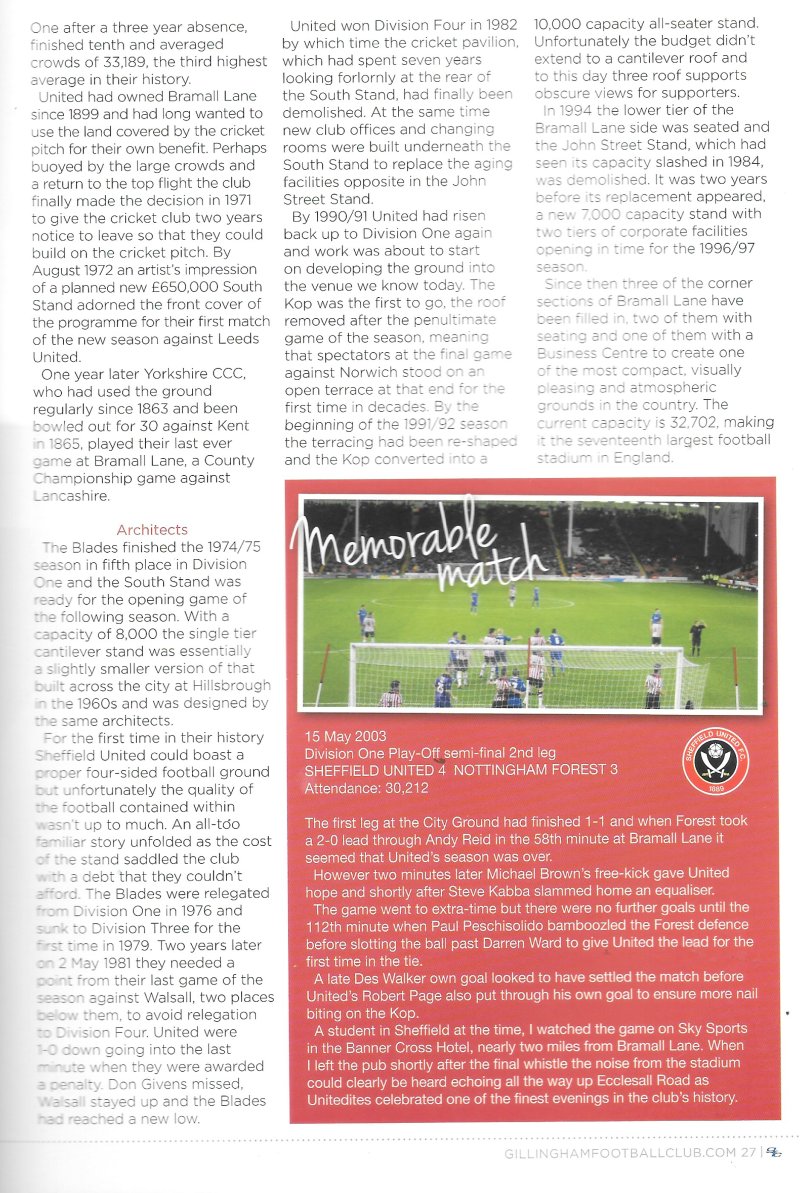 One after a three year absence, finished tenth and averaged crowds of 33,189, the third highest average in their history.

United had owned Bramall Lane since 1899 and had long wanted to use the land covered by the cricket pitch for their own benefit. Perhaps buoyed by the large crowds and a return to the top flight the club finally made the decision in 1971 to give the cricket club two years notice to leave so that they could build on the cricket pitch. By August 1972 an artist's impression of a planned new £650,000 South Stand adorned the front cover of the programme for their first match of the new season against Leeds United.

One year later Yorkshire CCC, who had used the ground regularly since 1863 and been bowled out for 30 against Kent in 1865, played their last ever game at Bramall Lane, a County Championship game against Lancashire.

Architects

The Blades finished the 1974/75 season in fifth place in Division One and the South Stand was ready for the opening game of the following season. With a capacity of 8,000 the single tier cantilever stand was essentially a slightly smaller version of that built across the city at Hillsbrough in the 1960s and was designed by the same architects.

For the first time in their history Sheffield United could boast a proper four-sided football ground but unfortunately the quality of the football contained within wasn't up to much. An all-too familiar story unfolded as the cost of the stand saddled the club with a debt that they couldn't afford. The Blades were relegated from Division One in 1976 and sunk to Division Three for the first time in 1979. Two years later on 2 May 1981 they needed a point from their last game of the season against Walsall, two places below them, to avoid relegation to Division Four. United were 1-0 down going into the last minute when they were awarded a penalty. Don Givens missed, Walsall stayed up and the Blades had reached a new low.

United won Division Four in 1982 by which time the cricket pavilion, which had spent seven years looking forlornly at the rear of the South Stand, had finally been demolished. At the same time new club offices and changing rooms were built underneath the South Stand to replace the aging facilities opposite in the John Street Stand.

By 1990/91 United had risen back up to Division One again and work was about to start on developing the ground into the venue we know today. The Kop was the first to go, the roof removed after the penultimate game of the season, meaning that spectators at the final game against Norwich stood on an open terrace at that end for the first time in decades. By the beginning of the 1991/92 season the terracing had been re-shaped and the Kop converted into a 10,000 capacity all-seater stand. Unfortunately the budget didn't extend to a cantilever roof and to this day three roof supports obscure views for supporters.

In 1994 the lower tier of the Bramall Lane side was seated and the John Street Stand, which had seen its capacity slashed in 1984, was demolished. It was two years before its replacement appeared, a new 7,000 capacity stand with two tiers of corporate facilities opening in time for the 1996/97 season.

Since then three of the corner sections of Bramall Lane have been filled in, two of them with seating and one of them with a Business Centre to create one of the most compact, visually pleasing and atmospheric grounds in the country. The current capacity is 32,702, making it the seventeenth largest football stadium in England.

Memorable match

15 May 2003
Division One Play-Off semi-final 2nd leg
SHEFFIELD UNITED 4 NOTTINGHAM FOREST 3
Attendance: 30,212

SHEFFIELD UNITED F.C.
1889

The first leg at the City Ground had finished 1-1 and when Forest took a 2-0 lead through Andy Reid in the 58th minute at Bramall Lane it seemed that United's season was over.

However two minutes later Michael Brown's free-kick gave United hope and shortly after Steve Kabba slammed home an equaliser.

The game went to extra-time but there were no further goals until the 112th minute when Paul Peschisolido bamboozled the Forest defence before slotting the ball past Darren Ward to give United the lead for the first time in the tie.

A late Des Walker own goal looked to have settled the match before United's Robert Page also put through his own goal to ensure more nail biting on the Kop.

A student in Sheffield at the time, I watched the game on Sky Sports in the Banner Cross Hotel, nearly two miles from Bramall Lane. When I left the pub shortly after the final whistle the noise from the stadium could clearly be heard echoing all the way up Ecclesall Road as Unitedites celebrated one of the finest evenings in the club's history.

GILLINGHAMFOOTBALLCLUB.COM 27